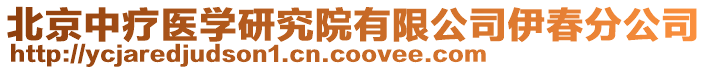 北京中疗医学研究院有限公司伊春分公司
http://ycjaredjudson1.cn.coovee.com